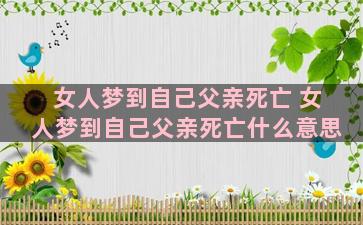 女人梦到自己父亲死亡 女人梦到自己父亲死亡什么意思